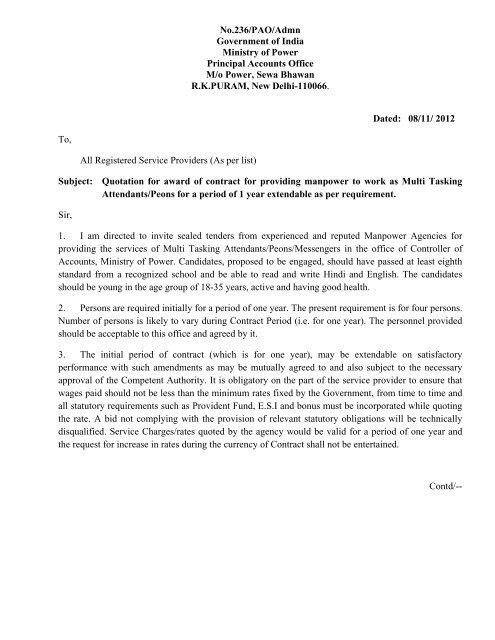 No.236/PAO/Admn
Government of India
Ministry of Power
Principal Accounts Office
M/o Power, Sewa Bhawan
R.K.PURAM, New Delhi-110066.

Dated: 08/11/ 2012

To,

All Registered Service Providers (As per list)

Subject: Quotation for award of contract for providing manpower to work as Multi Tasking Attendants/Peons for a period of 1 year extendable as per requirement.

Sir,

1. I am directed to invite sealed tenders from experienced and reputed Manpower Agencies for providing the services of Multi Tasking Attendants/Peons/Messengers in the office of Controller of Accounts, Ministry of Power. Candidates, proposed to be engaged, should have passed at least eighth standard from a recognized school and be able to read and write Hindi and English. The candidates should be young in the age group of 18-35 years, active and having good health.

2. Persons are required initially for a period of one year. The present requirement is for four persons. Number of persons is likely to vary during Contract Period (i.e. for one year). The personnel provided should be acceptable to this office and agreed by it.

3. The initial period of contract (which is for one year), may be extendable on satisfactory performance with such amendments as may be mutually agreed to and also subject to the necessary approval of the Competent Authority. It is obligatory on the part of the service provider to ensure that wages paid should not be less than the minimum rates fixed by the Government, from time to time and all statutory requirements such as Provident Fund, E.S.I and bonus must be incorporated while quoting the rate. A bid not complying with the provision of relevant statutory obligations will be technically disqualified. Service Charges/rates quoted by the agency would be valid for a period of one year and the request for increase in rates during the currency of Contract shall not be entertained.

Contd/--